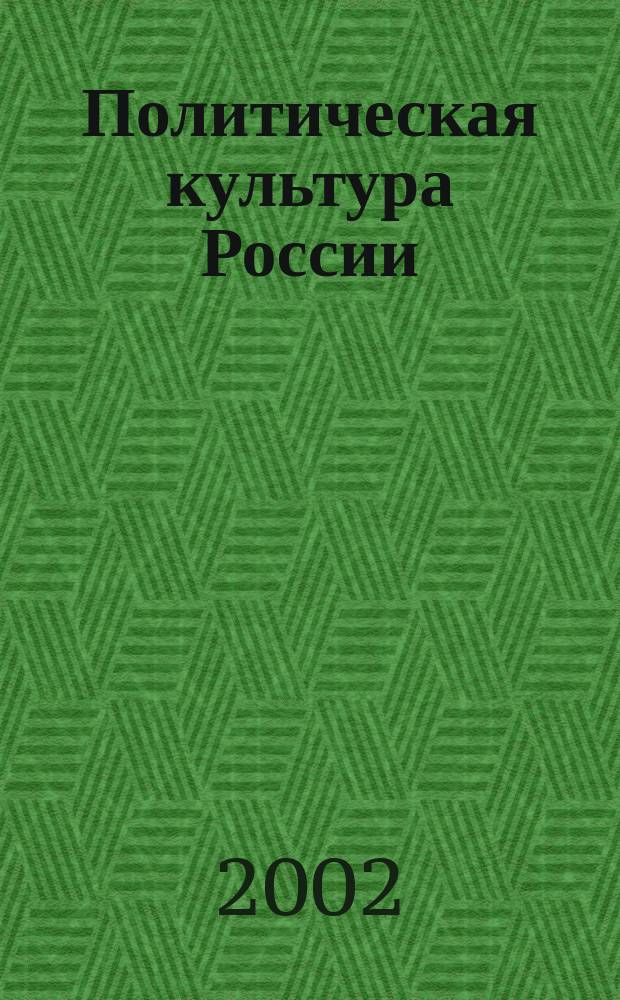 Политическая культура России

2002